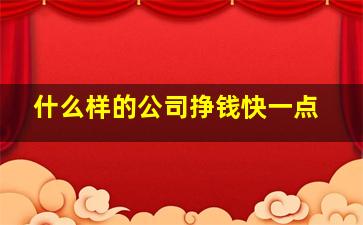 什么样的公司挣钱快一点